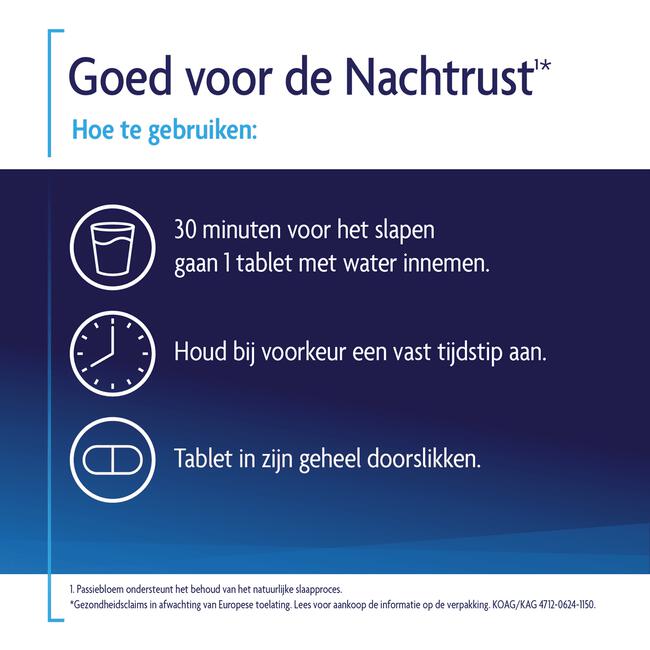 Goed voor de Nachtrust$^{1*}$

Hoe te gebruiken:

30 minuten voor het slapen gaan 1 tablet met water innemen.

Houd bij voorkeur een vast tijdstip aan.

Tablet in zijn geheel doorslikken.

1. Passiebloem ondersteunt het behoud van het natuurlijke slaapproces.
*Gezondheidsclaims in afwachting van Europese toelating. Lees voor aankoop de informatie op de verpakking. KOAG/KAG 4712-0624-1150.